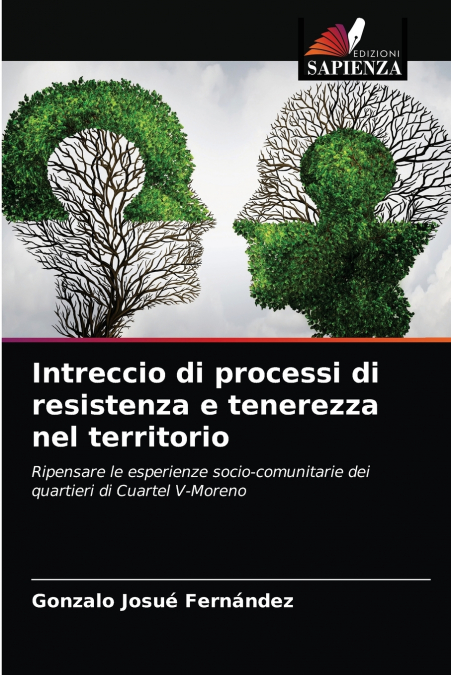 EDIZIONI
SAPIENZA

Intreccio di processi di resistenza e tenerezza nel territorio

Ripensare le esperienze socio-comunitarie dei quartieri di Cuartel V-Moreno

Gonzalo Josué Fernández